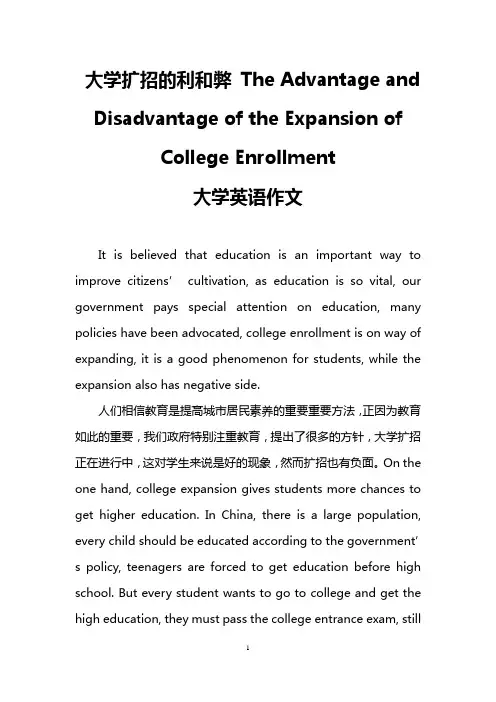 大学扩招的利和弊 The Advantage and Disadvantage of the Expansion of College Enrollment
大学英语作文

It is believed that education is an important way to improve citizens' cultivation, as education is so vital, our government pays special attention on education, many policies have been advocated, college enrollment is on way of expanding, it is a good phenomenon for students, while the expansion also has negative side.

人们相信教育是提高城市居民素养的重要重要方法，正因为教育如此的重要，我们政府特别注重教育，提出了很多的方针，大学扩招正在进行中，这对学生来说是好的现象，然而扩招也有负面。On the one hand, college expansion gives students more chances to get higher education. In China, there is a large population, every child should be educated according to the government's policy, teenagers are forced to get education before high school. But every student wants to go to college and get the high education, they must pass the college entrance exam, still

1